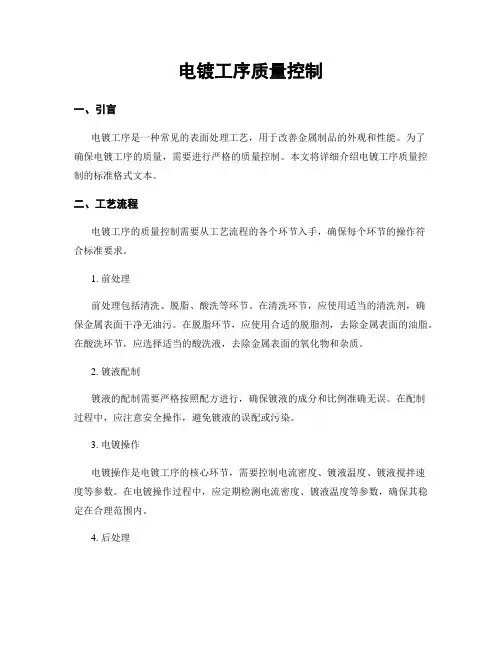 电镀工序质量控制

一、引言

电镀工序是一种常见的表面处理工艺，用于改善金属制品的外观和性能。为了确保电镀工序的质量，需要进行严格的质量控制。本文将详细介绍电镀工序质量控制的标准格式文本。

二、工艺流程

电镀工序的质量控制需要从工艺流程的各个环节入手，确保每个环节的操作符合标准要求。

1. 前处理

前处理包括清洗、脱脂、酸洗等环节。在清洗环节，应使用适当的清洗剂，确保金属表面干净无油污。在脱脂环节，应使用合适的脱脂剂，去除金属表面的油脂。在酸洗环节，应选择适当的酸洗液，去除金属表面的氧化物和杂质。

2. 镀液配制

镀液的配制需要严格按照配方进行，确保镀液的成分和比例准确无误。在配制过程中，应注意安全操作，避免镀液的误配或污染。

3. 电镀操作

电镀操作是电镀工序的核心环节，需要控制电流密度、镀液温度、镀液搅拌速度等参数。在电镀操作过程中，应定期检测电流密度、镀液温度等参数，确保其稳定在合理范围内。

4. 后处理